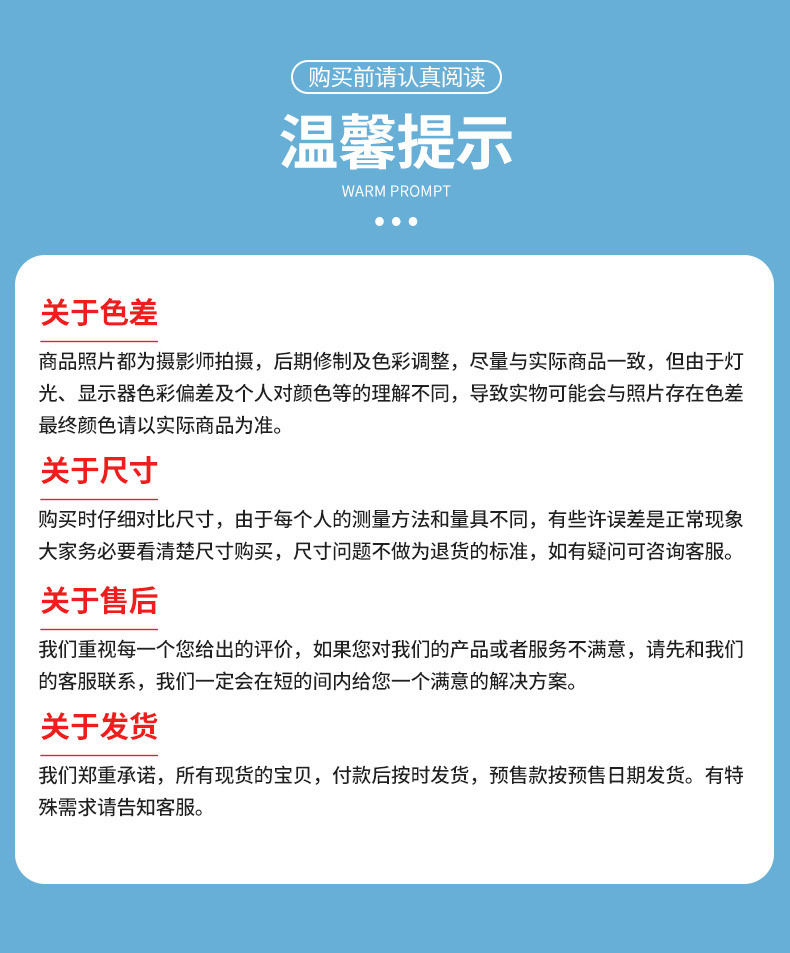 购买前请认真阅读

温馨提示

WARM PROMPT

关于色差

商品照片都为摄影师拍摄，后期修制及色彩调整，尽量与实际商品一致，但由于灯光、显示器色彩偏差及个人对颜色等的理解不同，导致实物可能会与照片存在色差最终颜色请以实际商品为准。

关于尺寸

购买时仔细对比尺寸，由于每个人的测量方法和量具不同，有些许误差是正常现象大家务必要看清楚尺寸购买，尺寸问题不做为退货的标准，如有疑问可咨询客服。

关于售后

我们重视每一个您给出的评价，如果您对我们的产品或者服务不满意，请先和我们的客服联系，我们一定会在短的间内给您一个满意的解决方案。

关于发货

我们郑重承诺，所有现货的宝贝，付款后按时发货，预售款按预售日期发货。有特殊需求请告知客服。